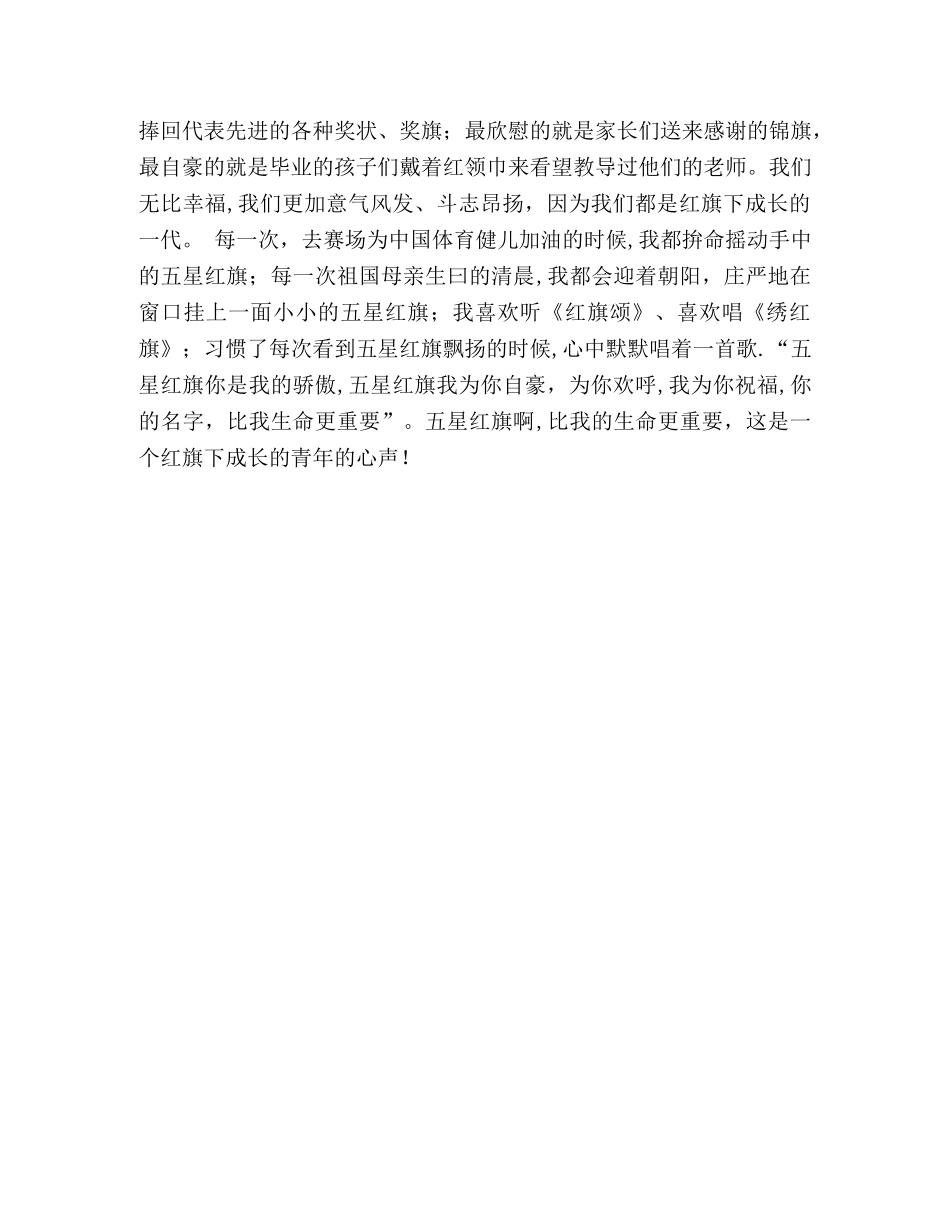 捧回代表先进的各种奖状、奖旗；最欣慰的就是家长们送来感谢的锦旗，最自豪的就是毕业的孩子们戴着红领巾来看望教导过他们的老师。我们无比幸福,我们更加意气风发、斗志昂扬，因为我们都是红旗下成长的一代。 每一次，去赛场为中国体育健儿加油的时候,我都拚命摇动手中的五星红旗；每一次祖国母亲生曰的清晨,我都会迎着朝阳，庄严地在窗口挂上一面小小的五星红旗；我喜欢听《红旗颂》、喜欢唱《绣红旗》；习惯了每次看到五星红旗飘扬的时候,心中默默唱着一首歌.“五星红旗你是我的骄傲,五星红旗我为你自豪，为你欢呼,我为你祝福,你的名字，比我生命更重要”。五星红旗啊,比我的生命更重要，这是一个红旗下成长的青年的心声！